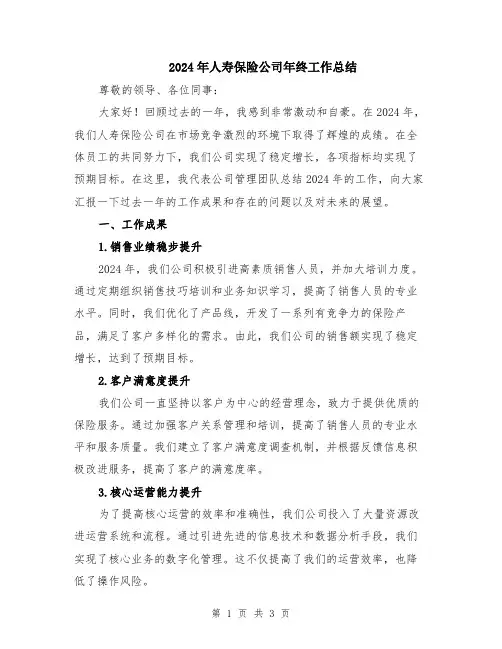 2024年人寿保险公司年终工作总结

尊敬的领导、各位同事：

大家好！回顾过去的一年，我感到非常激动和自豪。在2024年，我们人寿保险公司在市场竞争激烈的环境下取得了辉煌的成绩。在全体员工的共同努力下，我们公司实现了稳定增长，各项指标均实现了预期目标。在这里，我代表公司管理团队总结2024年的工作，向大家汇报一下过去一年的工作成果和存在的问题以及对未来的展望。

一、工作成果

1.销售业绩稳步提升

2024年，我们公司积极引进高素质销售人员，并加大培训力度。通过定期组织销售技巧培训和业务知识学习，提高了销售人员的专业水平。同时，我们优化了产品线，开发了一系列有竞争力的保险产品，满足了客户多样化的需求。由此，我们公司的销售额实现了稳定增长，达到了预期目标。

2.客户满意度提升

我们公司一直坚持以客户为中心的经营理念，致力于提供优质的保险服务。通过加强客户关系管理和培训，提高了销售人员的专业水平和服务质量。我们建立了客户满意度调查机制，并根据反馈信息积极改进服务，提高了客户的满意度率。

3.核心运营能力提升

为了提高核心运营的效率和准确性，我们公司投入了大量资源改进运营系统和流程。通过引进先进的信息技术和数据分析手段，我们实现了核心业务的数字化管理。这不仅提高了我们的运营效率，也降低了操作风险。

第 1 页 共 3 页